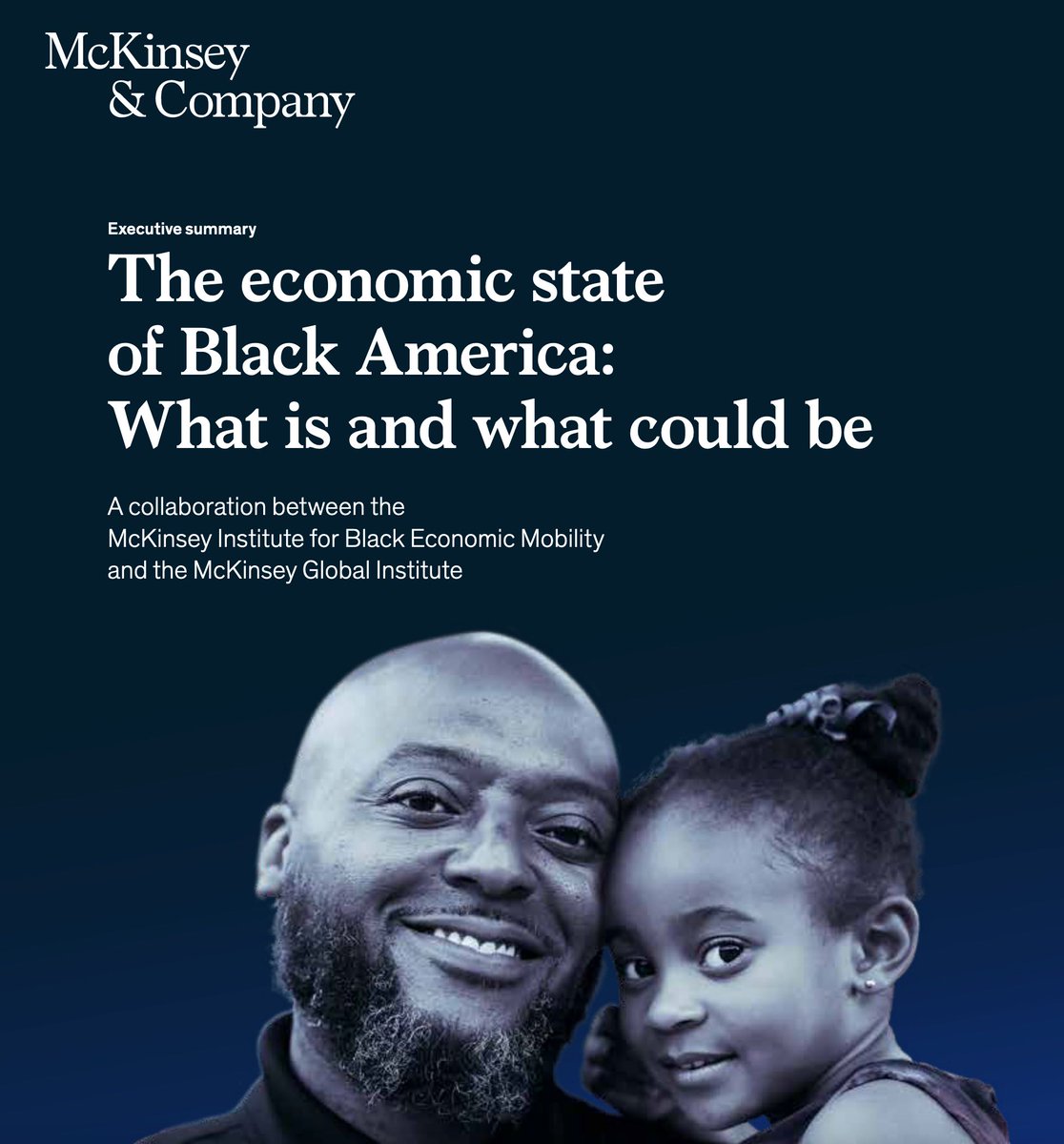 McKinsey
& Company

Executive summary

The economic state of Black America: What is and what could be

A collaboration between the McKinsey Institute for Black Economic Mobility and the McKinsey Global Institute